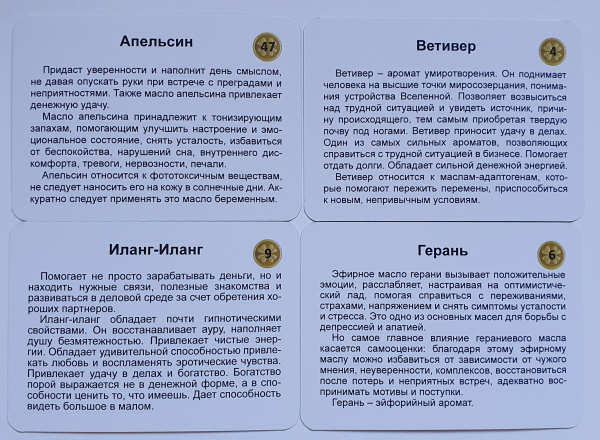 Апельсин

47

Придаст уверенности и наполнит день смыслом, не давая опускать руки при встрече с преградами и неприятностями. Также масло апельсина привлекает денежную удачу.

Масло апельсина принадлежит к тонизирующим запахам, помогающим улучшить настроение и эмоциональное состояние, снять усталость, избавиться от беспокойства, нарушений сна, внутреннего дискомфорта, тревоги, нервозности, печали.

Апельсин относится к фототоксичным веществам, не следует наносить его на кожу в солнечные дни. Аккуратно следует применять это масло беременным.

Ветивер

4

Ветивер – аромат умиротворения. Он поднимает человека на высшие точки миросозерцания, понимания устройства Вселенной. Позволяет возвыситься над трудной ситуацией и увидеть источник, причину происходящего, тем самым приобретая твердую почву под ногами. Ветивер приносит удачу в делах. Один из самых сильных ароматов, позволяющих справиться с трудной ситуацией в бизнесе. Помогает отдать долги. Обладает сильной денежной энергией.

Ветивер относится к маслам-адаптогенам, которые помогают пережить перемены, приспособиться к новым, непривычным условиям.

Иланг-Иланг

9

Помогает не просто зарабатывать деньги, но и находить нужные связи, полезные знакомства и развиваться в деловой среде за счет обретения хороших партнеров.

Иланг-иланг обладает почти гипнотическими свойствами. Он восстанавливает ауру, наполняет душу безмятежностью. Привлекает чистые энергии. Обладает удивительной способностью привлекать любовь и воспламенять эротические чувства. Привлекает удачу в делах и богатство. Богатство порой выражается не в денежной форме, а в способности ценить то, что имеешь. Дает способность видеть большое в малом.

Герань

6

Эфирное масло герани вызывает положительные эмоции, расслабляет, настраивая на оптимистический лад, помогая справиться с переживаниями, страхами, напряжением и снять симптомы усталости и стресса. Это одно из основных масел для борьбы с депрессией и апатией.

Но самое главное влияние гераниевого масла касается самооценки: благодаря этому эфирному маслу можно избавиться от зависимости от чужого мнения, неуверенности, комплексов, восстановиться после потерь и неприятных встреч, адекватно воспринимать мотивы и поступки.

Герань – эйфорийный аромат.